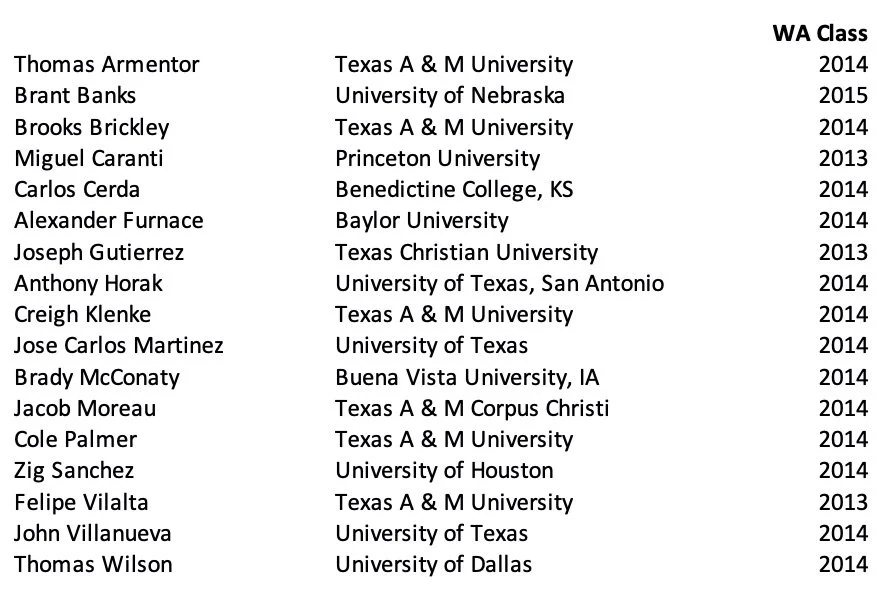 |  |  | WA Class |
|---|---|---|
| Thomas Armentor | Texas A & M University | 2014 |
| Brant Banks | University of Nebraska | 2015 |
| Brooks Brickley | Texas A & M University | 2014 |
| Miguel Caranti | Princeton University | 2013 |
| Carlos Cerda | Benedictine College, KS | 2014 |
| Alexander Furnace | Baylor University | 2014 |
| Joseph Gutierrez | Texas Christian University | 2013 |
| Anthony Horak | University of Texas, San Antonio | 2014 |
| Creigh Klenke | Texas A & M University | 2014 |
| Jose Carlos Martinez | University of Texas | 2014 |
| Brady McConaty | Buena Vista University, IA | 2014 |
| Jacob Moreau | Texas A & M Corpus Christi | 2014 |
| Cole Palmer | Texas A & M University | 2014 |
| Zig Sanchez | University of Houston | 2014 |
| Felipe Vilalta | Texas A & M University | 2013 |
| John Villanueva | University of Texas | 2014 |
| Thomas Wilson | University of Dallas | 2014 |